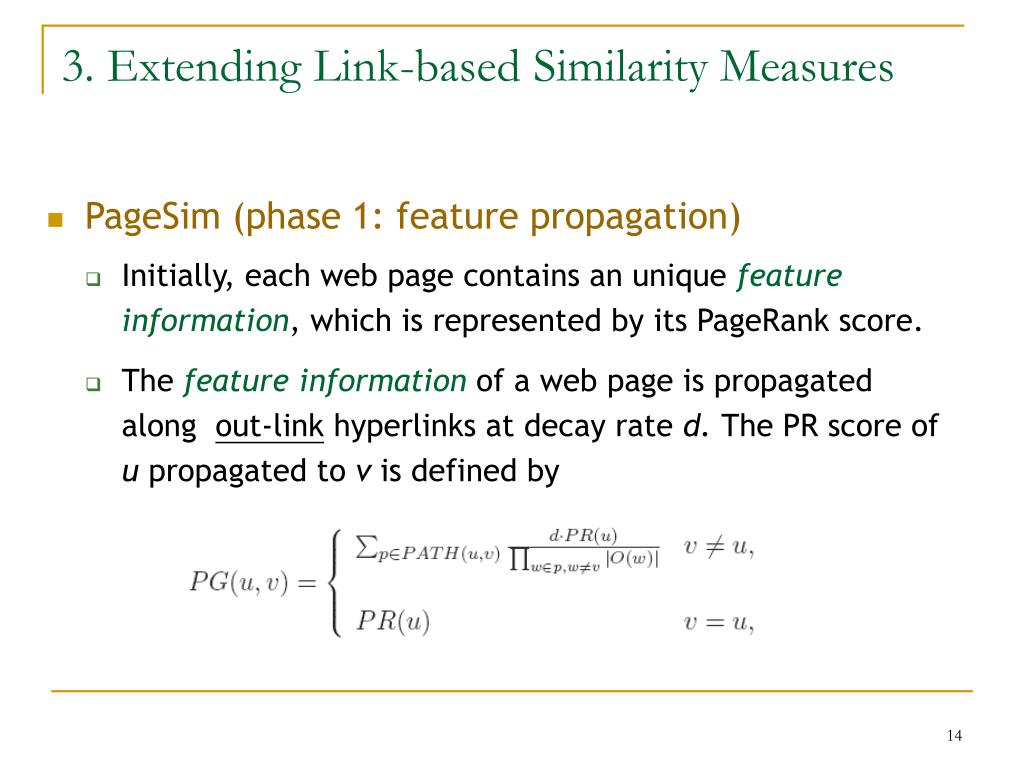 3. Extending Link-based Similarity Measures

PageSim (phase 1: feature propagation)

Initially, each web page contains an unique feature information, which is represented by its PageRank score.

The feature information of a web page is propagated along out-link hyperlinks at decay rate d. The PR score of u propagated to v is defined by

$PG(u,v) = \begin{cases} \sum_{p \in PATH(u,v)} \frac{d \cdot PR(u)}{\prod_{w \in p, w \neq v} |O(w)|} & v \neq u, \\ PR(u) & v = u, \end{cases}$

14